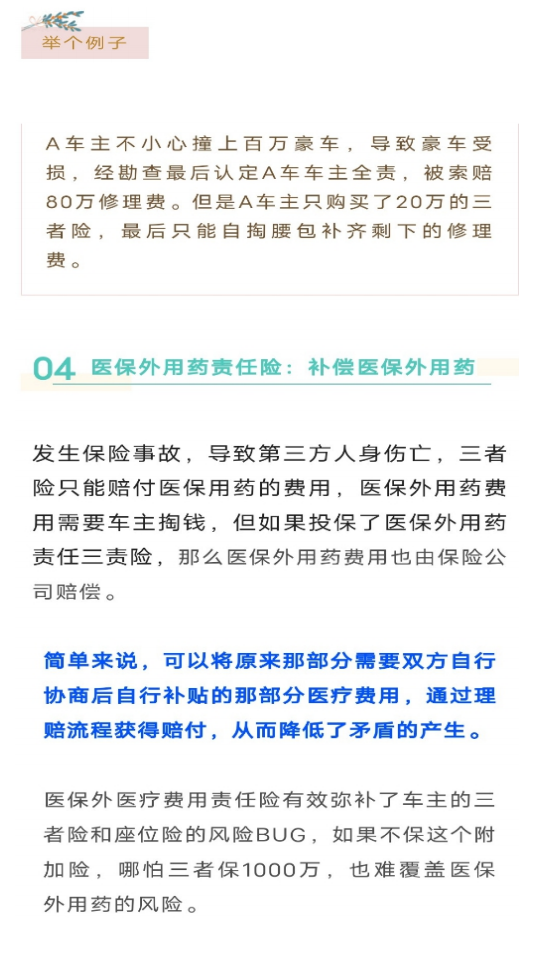 举个例子

A车主不小心撞上百万豪车，导致豪车受损，经勘查最后认定A车车主全责，被索赔80万修理费。但是A车主只购买了20万的三者险，最后只能自掏腰包补齐剩下的修理费。

04 医保外用药责任险：补偿医保外用药

发生保险事故，导致第三方人身伤亡，三者险只能赔付医保用药的费用，医保外用药费用需要车主掏钱，但如果投保了医保外用药责任三责险，那么医保外用药费用也由保险公司赔偿。

简单来说，可以将原来那部分需要双方自行协商后自行补贴的那部分医疗费用，通过理赔流程获得赔付，从而降低了矛盾的产生。

医保外医疗费用责任险有效弥补了车主的三者险和座位险的风险BUG，如果不保这个附加险，哪怕三者保1000万，也难覆盖医保外用药的风险。